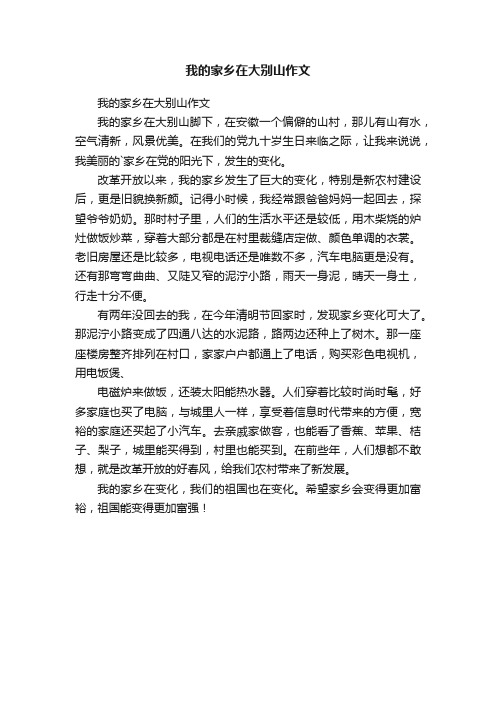 我的家乡在大别山作文

我的家乡在大别山作文

我的家乡在大别山脚下，在安徽一个偏僻的山村，那儿有山有水，空气清新，风景优美。在我们的党九十岁生日来临之际，让我来说说，我美丽的`家乡在党的阳光下，发生的变化。

改革开放以来，我的家乡发生了巨大的变化，特别是新农村建设后，更是旧貌换新颜。记得小时候，我经常跟爸爸妈妈一起回去，探望爷爷奶奶。那时村子里，人们的生活水平还是较低，用木柴烧的炉灶做饭炒菜，穿着大部分都是在村里裁缝店定做、颜色单调的衣裳。老旧房屋还是比较多，电视电话还是唯数不多，汽车电脑更是没有。还有那弯弯曲曲、又陡又窄的泥泞小路，雨天一身泥，晴天一身土，行走十分不便。

有两年没回去的我，在今年清明节回家时，发现家乡变化可大了。那泥泞小路变成了四通八达的水泥路，路两边还种上了树木。那一座座楼房整齐排列在村口，家家户户都通上了电话，购买彩色电视机，用电饭煲、

电磁炉来做饭，还装太阳能热水器。人们穿着比较时尚时髦，好多家庭也买了电脑，与城里人一样，享受着信息时代带来的方便，宽裕的家庭还买起了小汽车。去亲戚家做客，也能看了香蕉、苹果、桔子、梨子，城里能买得到，村里也能买到。在前些年，人们想都不敢想，就是改革开放的好春风，给我们农村带来了新发展。

我的家乡在变化，我们的祖国也在变化。希望家乡会变得更加富裕，祖国能变得更加富强！